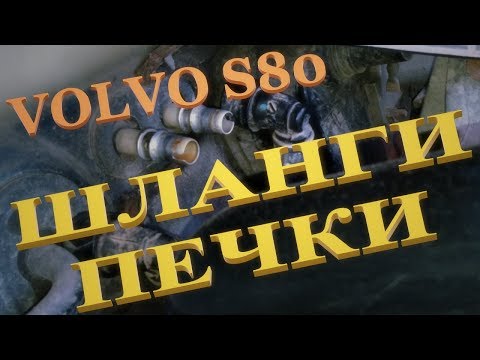 VOLVO S80

ШЛАНГИ ПЕЧКИ